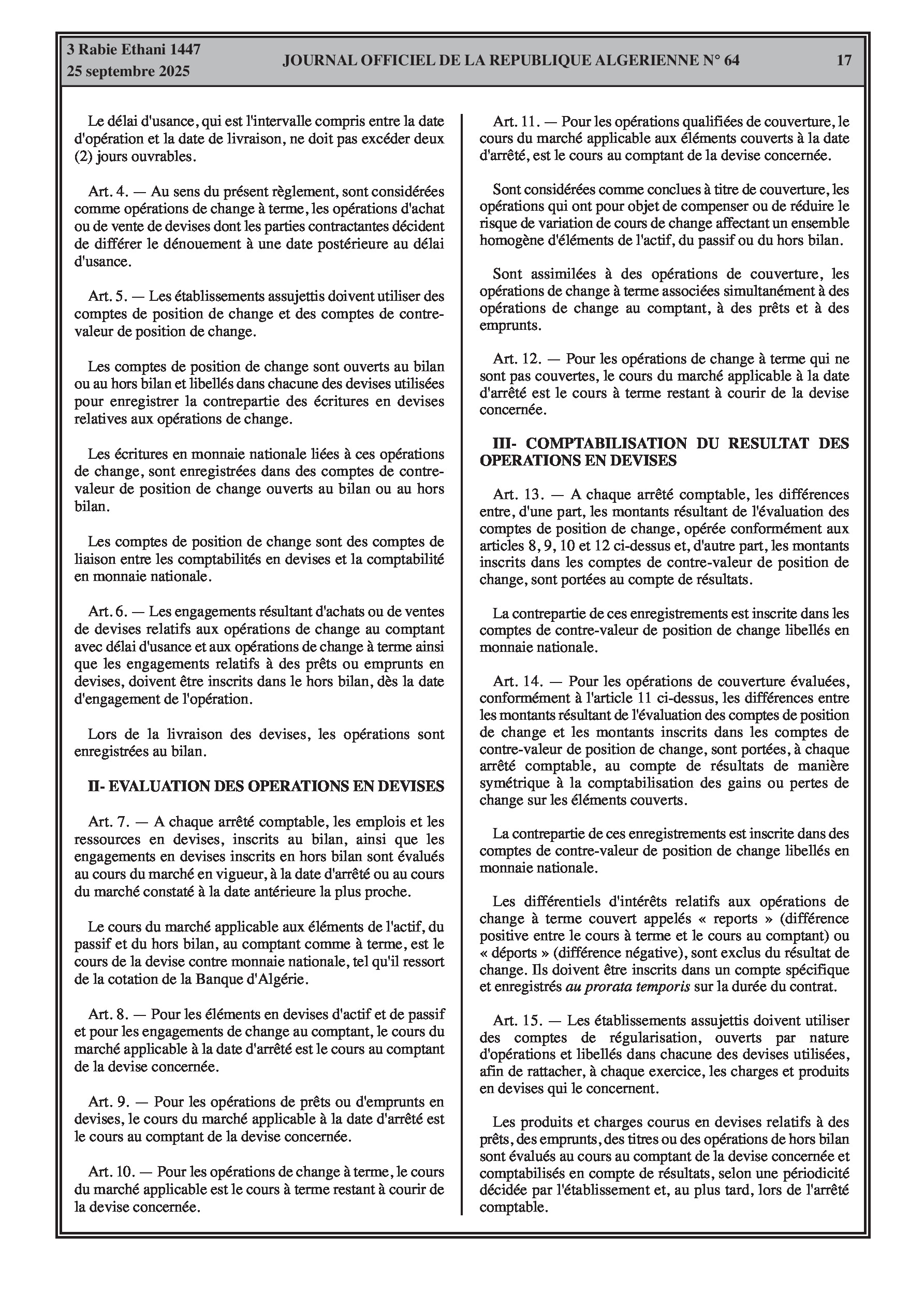 3 Rabie Ethani 1447
25 septembre 2025

JOURNAL OFFICIEL DE LA REPUBLIQUE ALGERIENNE N° 64

17

Le délai d'usance, qui est l'intervalle compris entre la date d'opération et la date de livraison, ne doit pas excéder deux (2) jours ouvrables.

Art. 4. — Au sens du présent règlement, sont considérées comme opérations de change à terme, les opérations d'achat ou de vente de devises dont les parties contractantes décident de différer le dénouement à une date postérieure au délai d'usance.

Art. 5. — Les établissements assujettis doivent utiliser des comptes de position de change et des comptes de contre-valeur de position de change.

Les comptes de position de change sont ouverts au bilan ou au hors bilan et libellés dans chacune des devises utilisées pour enregistrer la contrepartie des écritures en devises relatives aux opérations de change.

Les écritures en monnaie nationale liées à ces opérations de change, sont enregistrées dans des comptes de contre-valeur de position de change ouverts au bilan ou au hors bilan.

Les comptes de position de change sont des comptes de liaison entre les comptabilités en devises et la comptabilité en monnaie nationale.

Art. 6. — Les engagements résultant d'achats ou de ventes de devises relatifs aux opérations de change au comptant avec délai d'usance et aux opérations de change à terme ainsi que les engagements relatifs à des prêts ou emprunts en devises, doivent être inscrits dans le hors bilan, dès la date d'engagement de l'opération.

Lors de la livraison des devises, les opérations sont enregistrées au bilan.

II- EVALUATION DES OPERATIONS EN DEVISES

Art. 7. — A chaque arrêté comptable, les emplois et les ressources en devises, inscrits au bilan, ainsi que les engagements en devises inscrits en hors bilan sont évalués au cours du marché en vigueur, à la date d'arrêté ou au cours du marché constaté à la date antérieure la plus proche.

Le cours du marché applicable aux éléments de l'actif, du passif et du hors bilan, au comptant comme à terme, est le cours de la devise contre monnaie nationale, tel qu'il ressort de la cotation de la Banque d'Algérie.

Art. 8. — Pour les éléments en devises d'actif et de passif et pour les engagements de change au comptant, le cours du marché applicable à la date d'arrêté est le cours au comptant de la devise concernée.

Art. 9. — Pour les opérations de prêts ou d'emprunts en devises, le cours du marché applicable à la date d'arrêté est le cours au comptant de la devise concernée.

Art. 10. — Pour les opérations de change à terme, le cours du marché applicable est le cours à terme restant à courir de la devise concernée.

Art. 11. — Pour les opérations qualifiées de couverture, le cours du marché applicable aux éléments couverts à la date d'arrêté, est le cours au comptant de la devise concernée.

Sont considérées comme conclues à titre de couverture, les opérations qui ont pour objet de compenser ou de réduire le risque de variation de cours de change affectant un ensemble homogène d'éléments de l'actif, du passif ou du hors bilan.

Sont assimilées à des opérations de couverture, les opérations de change à terme associées simultanément à des opérations de change au comptant, à des prêts et à des emprunts.

Art. 12. — Pour les opérations de change à terme qui ne sont pas couvertes, le cours du marché applicable à la date d'arrêté est le cours à terme restant à courir de la devise concernée.

III- COMPTABILISATION DU RESULTAT DES OPERATIONS EN DEVISES

Art. 13. — A chaque arrêté comptable, les différences entre, d'une part, les montants résultant de l'évaluation des comptes de position de change, opérée conformément aux articles 8, 9, 10 et 12 ci-dessus et, d'autre part, les montants inscrits dans les comptes de contre-valeur de position de change, sont portées au compte de résultats.

La contrepartie de ces enregistrements est inscrite dans les comptes de contre-valeur de position de change libellés en monnaie nationale.

Art. 14. — Pour les opérations de couverture évaluées, conformément à l'article 11 ci-dessus, les différences entre les montants résultant de l'évaluation des comptes de position de change et les montants inscrits dans les comptes de contre-valeur de position de change, sont portées, à chaque arrêté comptable, au compte de résultats de manière symétrique à la comptabilisation des gains ou pertes de change sur les éléments couverts.

La contrepartie de ces enregistrements est inscrite dans des comptes de contre-valeur de position de change libellés en monnaie nationale.

Les différentiels d'intérêts relatifs aux opérations de change à terme couvert appelés « reports » (différence positive entre le cours à terme et le cours au comptant) ou « déports » (différence négative), sont exclus du résultat de change. Ils doivent être inscrits dans un compte spécifique et enregistrés au prorata temporis sur la durée du contrat.

Art. 15. — Les établissements assujettis doivent utiliser des comptes de régularisation, ouverts par nature d'opérations et libellés dans chacune des devises utilisées, afin de rattacher, à chaque exercice, les charges et produits en devises qui le concernent.

Les produits et charges courus en devises relatifs à des prêts, des emprunts, des titres ou des opérations de hors bilan sont évalués au cours au comptant de la devise concernée et comptabilisés en compte de résultats, selon une périodicité décidée par l'établissement et, au plus tard, lors de l'arrêté comptable.